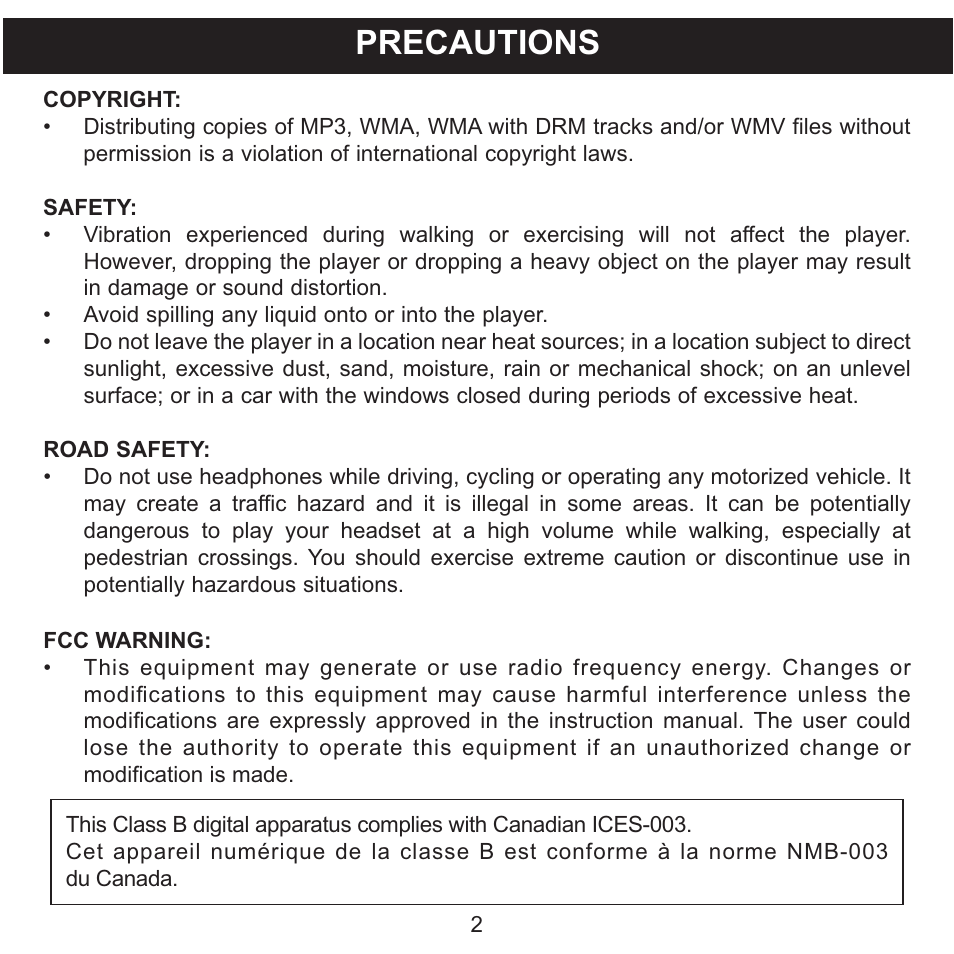 PRECAUTIONS

COPYRIGHT:
• Distributing copies of MP3, WMA, WMA with DRM tracks and/or WMV files without permission is a violation of international copyright laws.

SAFETY:
• Vibration experienced during walking or exercising will not affect the player. However, dropping the player or dropping a heavy object on the player may result in damage or sound distortion.
• Avoid spilling any liquid onto or into the player.
• Do not leave the player in a location near heat sources; in a location subject to direct sunlight, excessive dust, sand, moisture, rain or mechanical shock; on an unlevel surface; or in a car with the windows closed during periods of excessive heat.

ROAD SAFETY:
• Do not use headphones while driving, cycling or operating any motorized vehicle. It may create a traffic hazard and it is illegal in some areas. It can be potentially dangerous to play your headset at a high volume while walking, especially at pedestrian crossings. You should exercise extreme caution or discontinue use in potentially hazardous situations.

FCC WARNING:
• This equipment may generate or use radio frequency energy. Changes or modifications to this equipment may cause harmful interference unless the modifications are expressly approved in the instruction manual. The user could lose the authority to operate this equipment if an unauthorized change or modification is made.

This Class B digital apparatus complies with Canadian ICES-003.
Cet appareil numérique de la classe B est conforme à la norme NMB-003 du Canada.

2